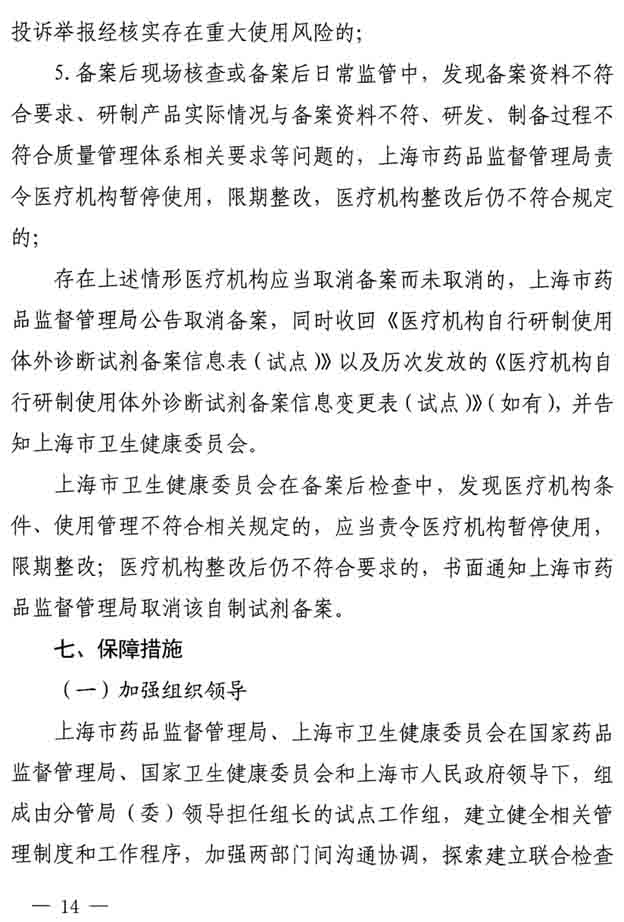 投诉举报经核实存在重大使用风险的；

5. 备案后现场核查或备案后日常监管中，发现备案资料不符合要求、研制产品实际情况与备案资料不符、研发、制备过程不符合质量管理体系相关要求等问题的，上海市药品监督管理局责令医疗机构暂停使用，限期整改，医疗机构整改后仍不符合规定的；

存在上述情形医疗机构应当取消备案而未取消的，上海市药品监督管理局公告取消备案，同时收回《医疗机构自行研制使用体外诊断试剂备案信息表（试点）》以及历次发放的《医疗机构自行研制使用体外诊断试剂备案信息变更表（试点）》（如有），并告知上海市卫生健康委员会。

上海市卫生健康委员会在备案后检查中，发现医疗机构条件、使用管理不符合相关规定的，应当责令医疗机构暂停使用，限期整改；医疗机构整改后仍不符合要求的，书面通知上海市药品监督管理局取消该自制试剂备案。

七、保障措施

（一）加强组织领导

上海市药品监督管理局、上海市卫生健康委员会在国家药品监督管理局、国家卫生健康委员会和上海市人民政府领导下，组成由分管局（委）领导担任组长的试点工作组，建立健全相关管理制度和工作程序，加强两部门间沟通协调，探索建立联合检查

— 14 —